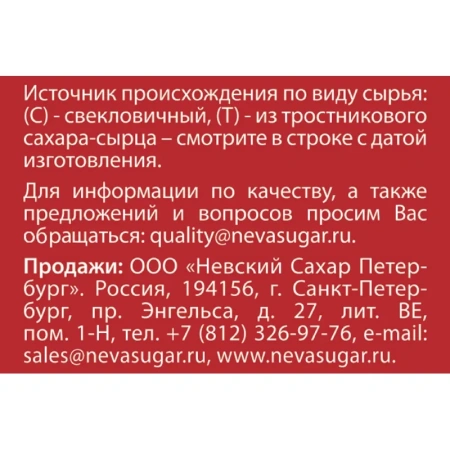 Источник происхождения по виду сырья: (С) - свекловичный, (Т) - из тростникового сахара-сырца – смотрите в строке с датой изготовления.

Для информации по качеству, а также предложений и вопросов просим Вас обращаться: quality@nevasugar.ru.

Продажи: ООО «Невский Сахар Петербург». Россия, 194156, г. Санкт-Петербург, пр. Энгельса, д. 27, лит. ВЕ, пом. 1-Н, тел. +7 (812) 326-97-76, e-mail: sales@nevasugar.ru, www.nevasugar.ru.